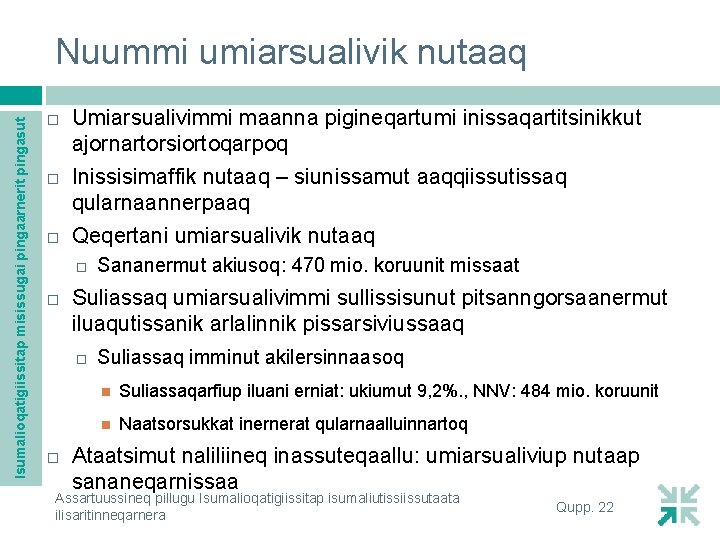 Nuummi umiarsualivik nutaaq

Isumalioqatigiissitap misissugai pingaarnerit pingasut

□ Umiarsualivimmi maanna pigineqartumi inissaqartitsinikkut ajornartorsiortoqarpoq

□ Inissisimaffik nutaaq – siunissamut aaqqiissutissaq qularnaannerpaaq

□ Qeqertani umiarsualivik nutaaq

□ Sananermut akiusoq: 470 mio. koruunit missaat

□ Suliassaq umiarsualivimmi sullissisunut pitsanngorsaanermut iluaqutissanik arlalinnik pissarsiviussaaq

□ Suliassaq imminut akilersinnaasoq

■ Suliassaqarfiup iluani erniat: ukiumut 9,2%., NNV: 484 mio. koruunit

■ Naatsorsukkat inernerat qularnaalluinnartoq

□ Ataatsimut naliliineq inassuteqaallu: umiarsualiviup nutaap sananeqarnissaa

Assartuussineq pillugu Isumalioqatigiissitap isumaliutissiissutaata ilisaritinneqarnera

Qupp. 22